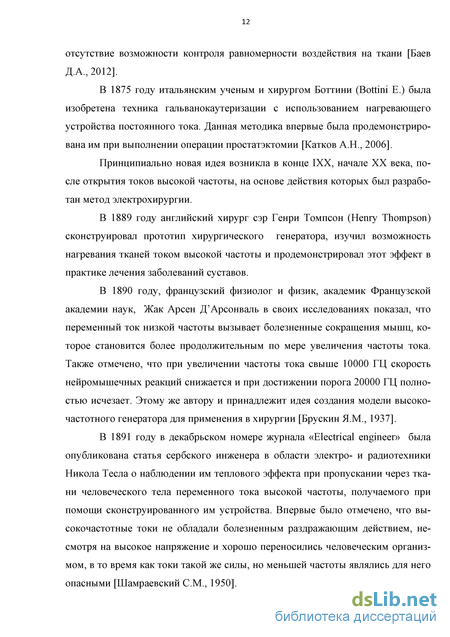 12

отсутствие возможности контроля равномерности воздействия на ткани [Баев Д.А., 2012].

В 1875 году итальянским ученым и хирургом Боттини (Bottini E.) была изобретена техника гальванокаутеризации с использованием нагревающего устройства постоянного тока. Данная методика впервые была продемонстрирована им при выполнении операции простатэктомии [Катков А.Н., 2006].

Принципиально новая идея возникла в конце IXX, начале XX века, после открытия токов высокой частоты, на основе действия которых был разработан метод электрохирургии.

В 1889 году английский хирург сэр Генри Томпсон (Henry Thompson) сконструировал прототип хирургического генератора, изучил возможность нагревания тканей током высокой частоты и продемонстрировал этот эффект в практике лечения заболеваний суставов.

В 1890 году, французский физиолог и физик, академик Французской академии наук, Жак Арсен Д'Арсонваль в своих исследованиях показал, что переменный ток низкой частоты вызывает болезненные сокращения мышц, которое становится более продолжительным по мере увеличения частоты тока. Также отмечено, что при увеличении частоты тока свыше 10000 ГЦ скорость нейромышечных реакций снижается и при достижении порога 20000 ГЦ полностью исчезает. Этому же автору и принадлежит идея создания модели высокочастотного генератора для применения в хирургии [Брускин Я.М., 1937].

В 1891 году в декабрьском номере журнала «Electrical engineer» была опубликована статья сербского инженера в области электро- и радиотехники Никола Тесла о наблюдении им теплового эффекта при пропускании через ткани человеческого тела переменного тока высокой частоты, получаемого при помощи сконструированного им устройства. Впервые было отмечено, что высокочастотные токи не обладали болезненным раздражающим действием, несмотря на высокое напряжение и хорошо переносились человеческим организмом, в то время как токи такой же силы, но меньшей частоты являлись для него опасными [Шамраевский С.М., 1950].

dsLib.net
библиотека диссертаций